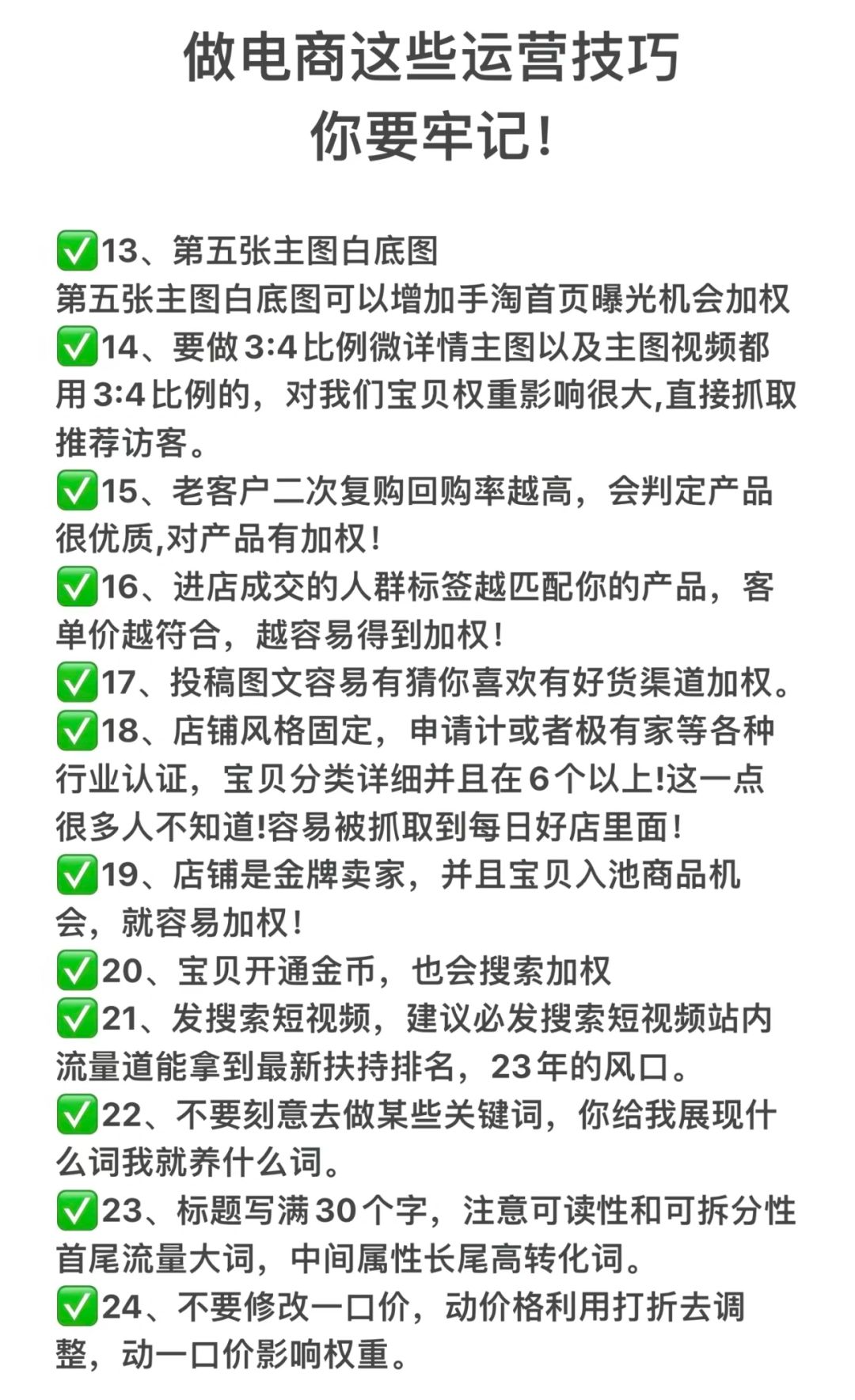 做电商这些运营技巧
你要牢记！

✅13、第五张主图白底图
第五张主图白底图可以增加手淘首页曝光机会加权
✅14、要做3:4比例微详情主图以及主图视频都用3:4比例的，对我们宝贝权重影响很大,直接抓取推荐访客。
✅15、老客户二次复购回购率越高，会判定产品很优质,对产品有加权！
✅16、进店成交的人群标签越匹配你的产品，客单价越符合，越容易得到加权！
✅17、投稿图文容易有猜你喜欢有好货渠道加权。
✅18、店铺风格固定，申请计或者极有家等各种行业认证，宝贝分类详细并且在6个以上!这一点很多人不知道!容易被抓取到每日好店里面！
✅19、店铺是金牌卖家，并且宝贝入池商品机会，就容易加权！
✅20、宝贝开通金币，也会搜索加权
✅21、发搜索短视频，建议必发搜索短视频站内流量道能拿到最新扶持排名，23年的风口。
✅22、不要刻意去做某些关键词，你给我展现什么词我就养什么词。
✅23、标题写满30个字，注意可读性和可拆分性首尾流量大词，中间属性长尾高转化词。
✅24、不要修改一口价，动价格利用打折去调整，动一口价影响权重。